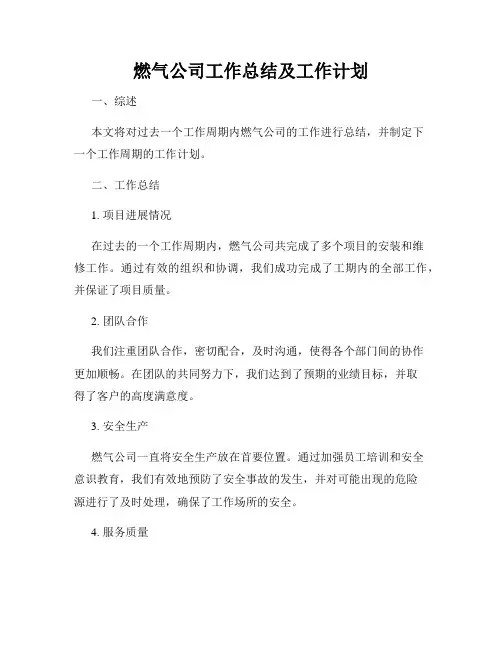 燃气公司工作总结及工作计划

一、综述

本文将对过去一个工作周期内燃气公司的工作进行总结，并制定下一个工作周期的工作计划。

二、工作总结

1. 项目进展情况

在过去的一个工作周期内，燃气公司共完成了多个项目的安装和维修工作。通过有效的组织和协调，我们成功完成了工期内的全部工作，并保证了项目质量。

2. 团队合作

我们注重团队合作，密切配合，及时沟通，使得各个部门间的协作更加顺畅。在团队的共同努力下，我们达到了预期的业绩目标，并取得了客户的高度满意度。

3. 安全生产

燃气公司一直将安全生产放在首要位置。通过加强员工培训和安全意识教育，我们有效地预防了安全事故的发生，并对可能出现的危险源进行了及时处理，确保了工作场所的安全。

4. 服务质量